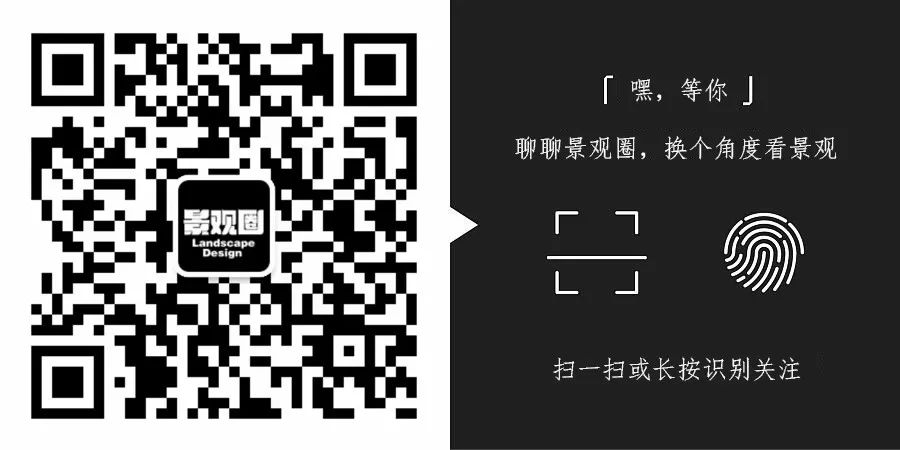 景观圈
Landscape Design

「 嘿，等你 」

聊聊景观圈，换个角度看景观

扫一扫或长按识别关注